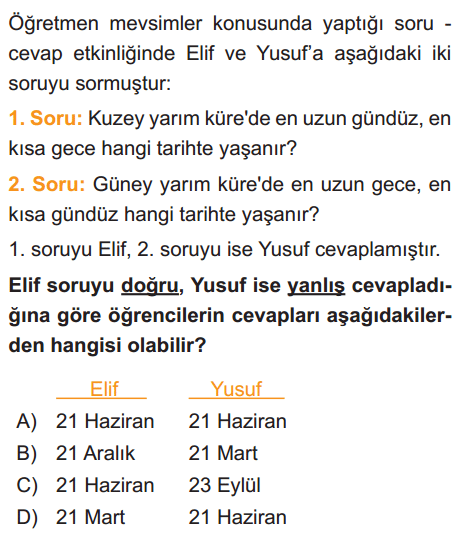 Öğretmen mevsimler konusunda yaptığı soru - cevap etkinliğinde Elif ve Yusuf'a aşağıdaki iki soruyu sormuştur:

1. Soru: Kuzey yarım küre'de en uzun gündüz, en kısa gece hangi tarihte yaşanır?

2. Soru: Güney yarım küre'de en uzun gece, en kısa gündüz hangi tarihte yaşanır?

1. soruyu Elif, 2. soruyu ise Yusuf cevaplamıştır.

Elif soruyu doğru, Yusuf ise yanlış cevapladığına göre öğrencilerin cevapları aşağıdakilerden hangisi olabilir?

| | Elif | Yusuf |
|---|---|---|
| A) | 21 Haziran | 21 Haziran |
| B) | 21 Aralık | 21 Mart |
| C) | 21 Haziran | 23 Eylül |
| D) | 21 Mart | 21 Haziran |